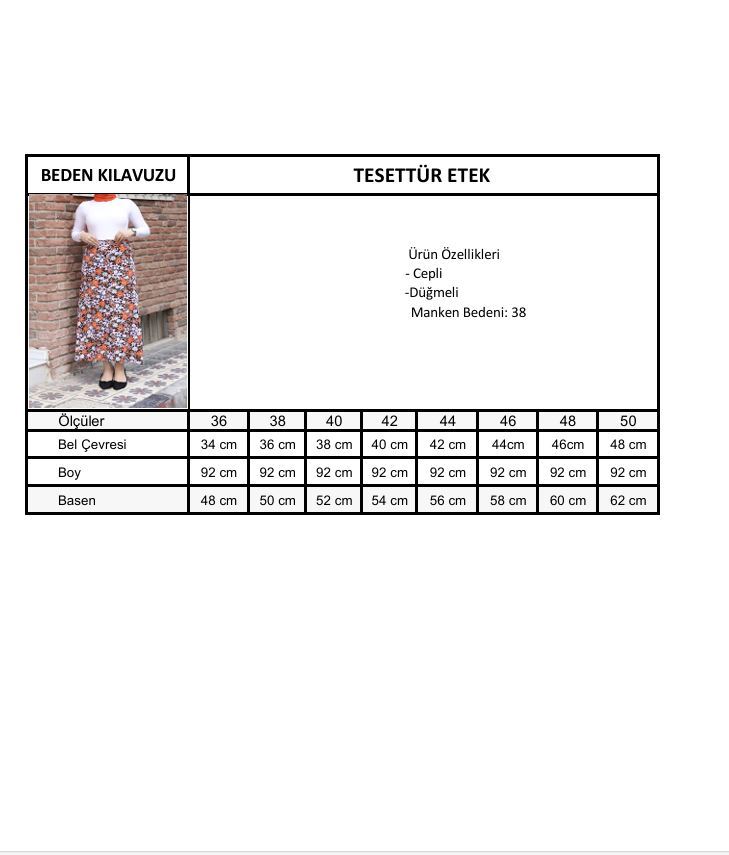 BEDEN KILAVUZU

TESETTÜR ETEK

Ürün Özellikleri
- Cepli
-Düğmeli
Manken Bedeni: 38

| Ölçüler | 36 | 38 | 40 | 42 | 44 | 46 | 48 | 50 |
|---|---|---|---|---|---|---|---|---|
| Bel Çevresi | 34 cm | 36 cm | 38 cm | 40 cm | 42 cm | 44cm | 46cm | 48 cm |
| Boy | 92 cm | 92 cm | 92 cm | 92 cm | 92 cm | 92 cm | 92 cm | 92 cm |
| Basen | 48 cm | 50 cm | 52 cm | 54 cm | 56 cm | 58 cm | 60 cm | 62 cm |